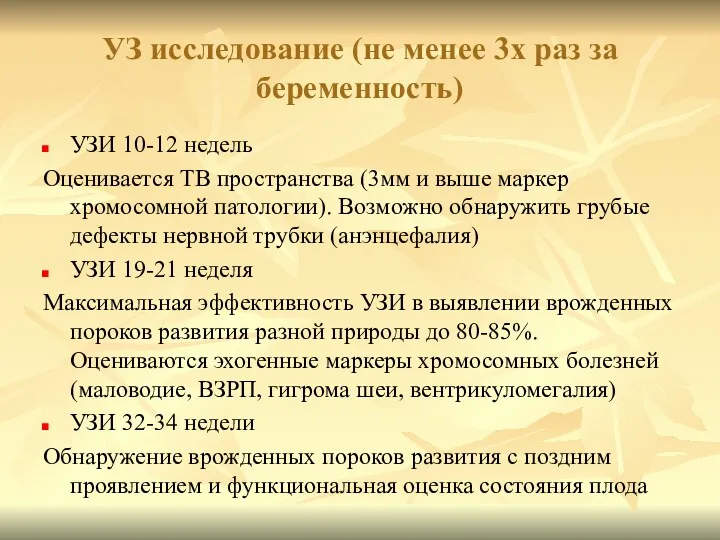 УЗ исследование (не менее 3х раз за беременность)

УЗИ 10-12 недель

Оценивается ТВ пространства (3мм и выше маркер хромосомной патологии). Возможно обнаружить грубые дефекты нервной трубки (анэнцефалия)

УЗИ 19-21 неделя

Максимальная эффективность УЗИ в выявлении врожденных пороков развития разной природы до 80-85%. Оцениваются эхогенные маркеры хромосомных болезней (маловодие, ВЗРП, гигрома шеи, вентрикуломегалия)

УЗИ 32-34 недели

Обнаружение врожденных пороков развития с поздним проявлением и функциональная оценка состояния плода